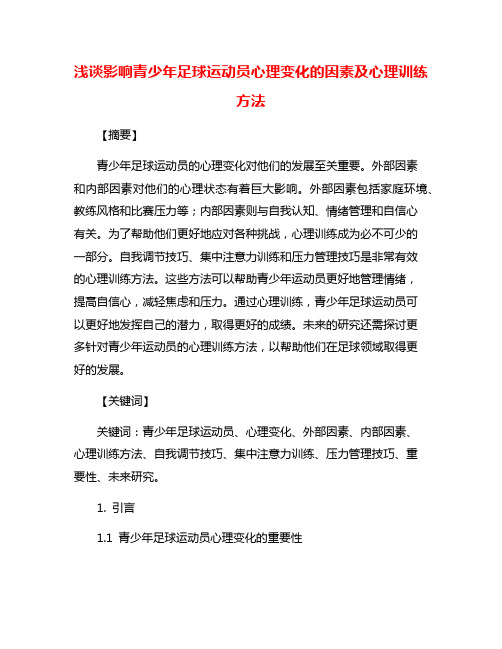 浅谈影响青少年足球运动员心理变化的因素及心理训练方法

【摘要】

青少年足球运动员的心理变化对他们的发展至关重要。外部因素和内部因素对他们的心理状态有着巨大影响。外部因素包括家庭环境、教练风格和比赛压力等；内部因素则与自我认知、情绪管理和自信心有关。为了帮助他们更好地应对各种挑战，心理训练成为必不可少的一部分。自我调节技巧、集中注意力训练和压力管理技巧是非常有效的心理训练方法。这些方法可以帮助青少年运动员更好地管理情绪，提高自信心，减轻焦虑和压力。通过心理训练，青少年足球运动员可以更好地发挥自己的潜力，取得更好的成绩。未来的研究还需探讨更多针对青少年运动员的心理训练方法，以帮助他们在足球领域取得更好的发展。

【关键词】

关键词：青少年足球运动员、心理变化、外部因素、内部因素、心理训练方法、自我调节技巧、集中注意力训练、压力管理技巧、重要性、未来研究。

1. 引言

1.1 青少年足球运动员心理变化的重要性